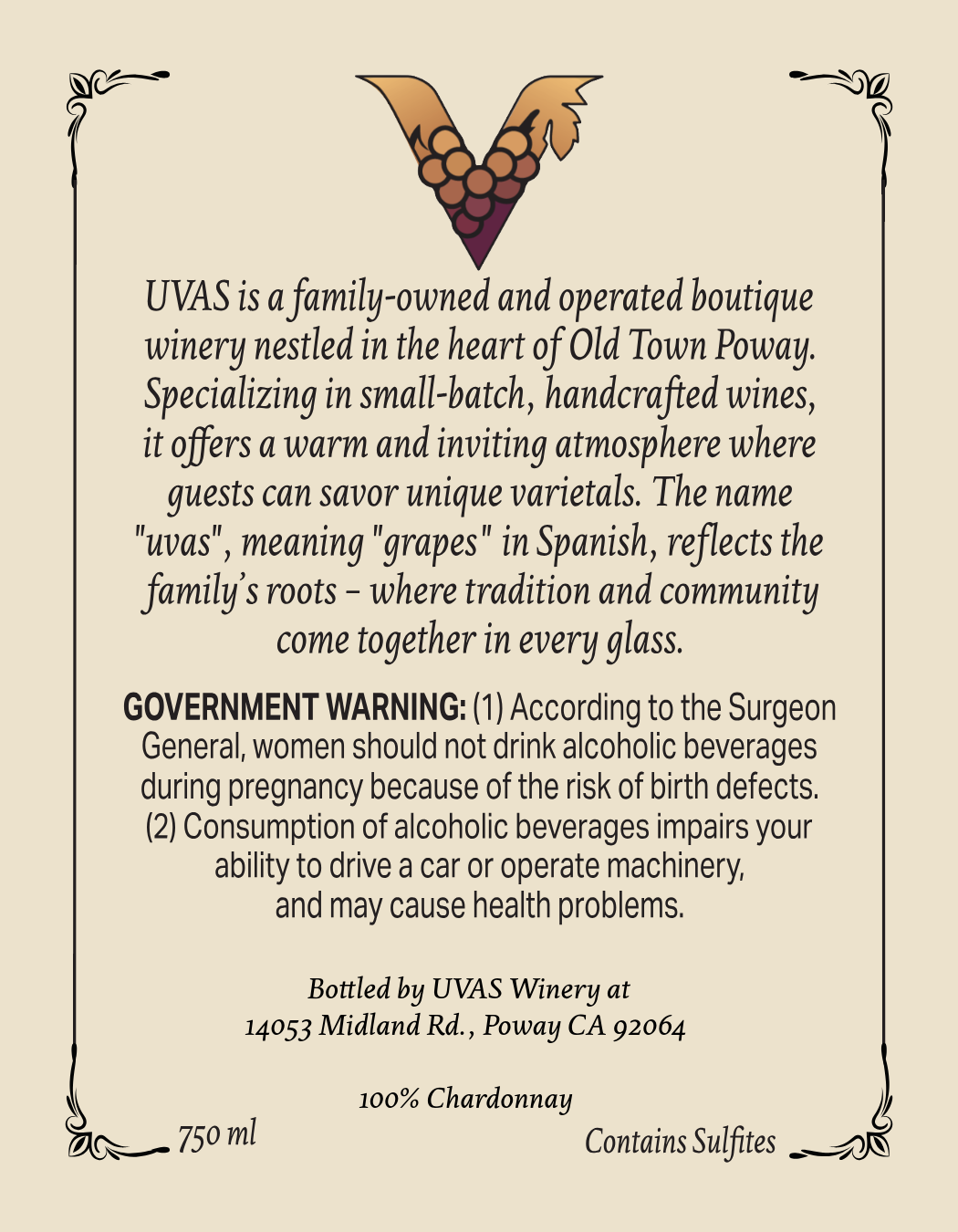 UVAS is a family-owned and operated boutique winery nestled in the heart of Old Town Poway. Specializing in small-batch, handcrafted wines, it offers a warm and inviting atmosphere where guests can savor unique varietals. The name "uvas", meaning "grapes" in Spanish, reflects the family's roots – where tradition and community come together in every glass.

GOVERNMENT WARNING: (1) According to the Surgeon General, women should not drink alcoholic beverages during pregnancy because of the risk of birth defects. (2) Consumption of alcoholic beverages impairs your ability to drive a car or operate machinery, and may cause health problems.

Bottled by UVAS Winery at
14053 Midland Rd., Poway CA 92064

100% Chardonnay

750 ml

Contains Sulfites